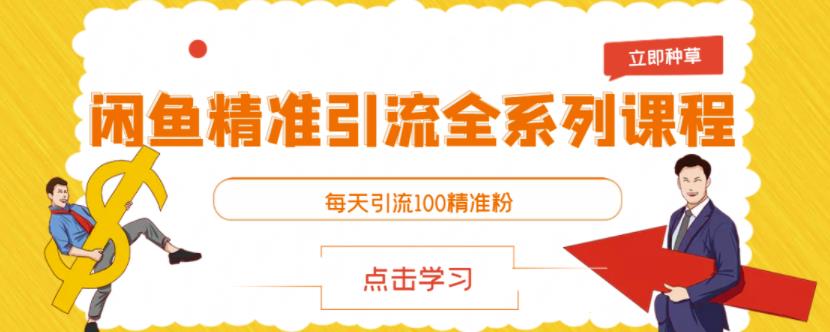 立即种草

闲鱼精准引流全系列课程

每天引流100精准粉

点击学习